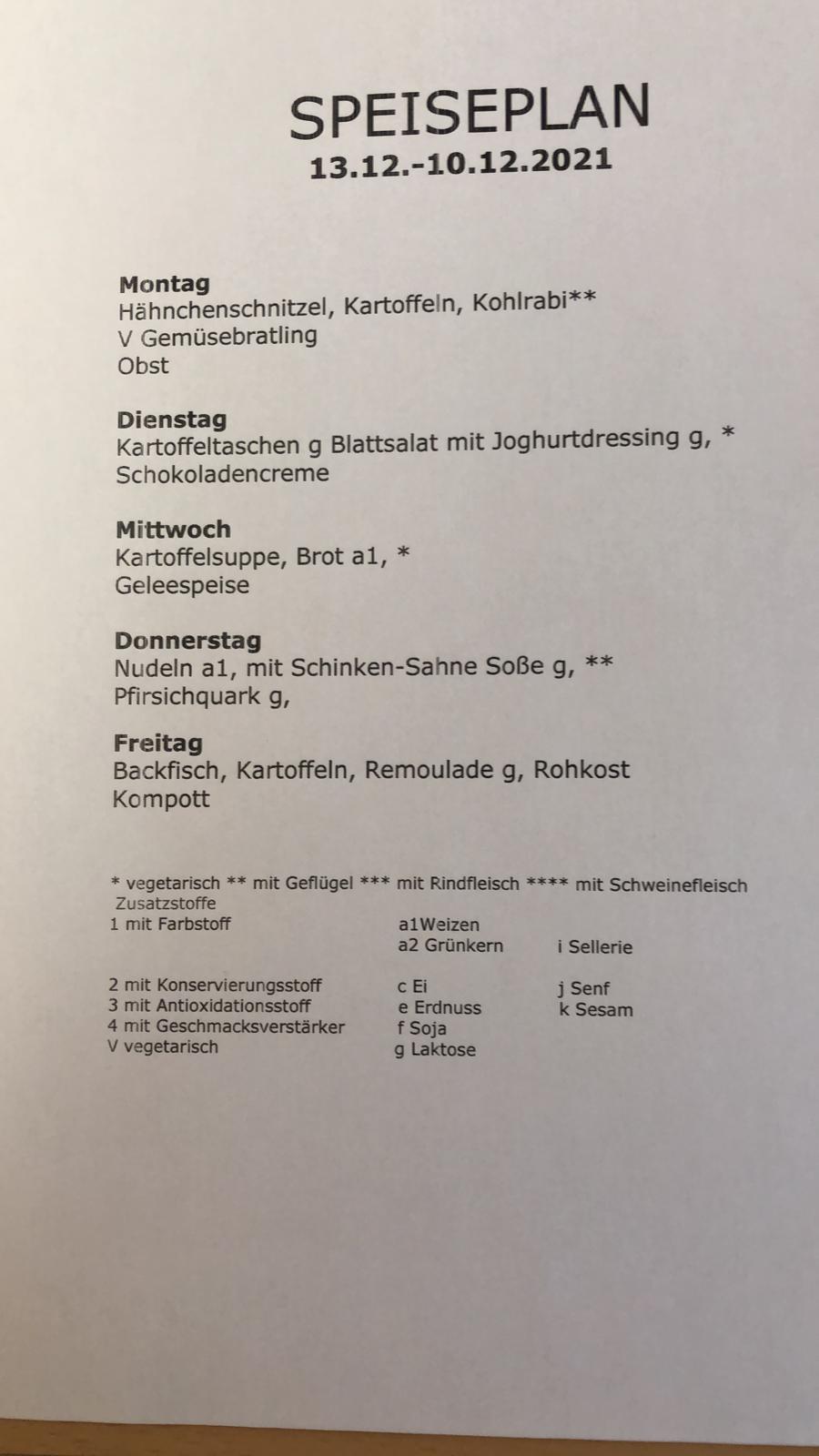 SPEISEPLAN
13.12.-10.12.2021

Montag
Hähnchenschnitzel, Kartoffeln, Kohlrabi**
V Gemüsebratling
Obst

Dienstag
Kartoffeltaschen g Blattsalat mit Joghurtdressing g, *
Schokoladencreme

Mittwoch
Kartoffelsuppe, Brot a1, *
Geleespeise

Donnerstag
Nudeln a1, mit Schinken-Sahne Soße g, **
Pfirsichquark g,

Freitag
Backfisch, Kartoffeln, Remoulade g, Rohkost
Kompott

* vegetarisch ** mit Geflügel *** mit Rindfleisch **** mit Schweinefleisch
Zusatzstoffe
1 mit Farbstoff

2 mit Konservierungsstoff
3 mit Antioxidationsstoff
4 mit Geschmacksverstärker
V vegetarisch

a1Weizen
a2 Grünkern

c Ei
e Erdnuss
f Soja
g Laktose

i Sellerie

j Senf
k Sesam